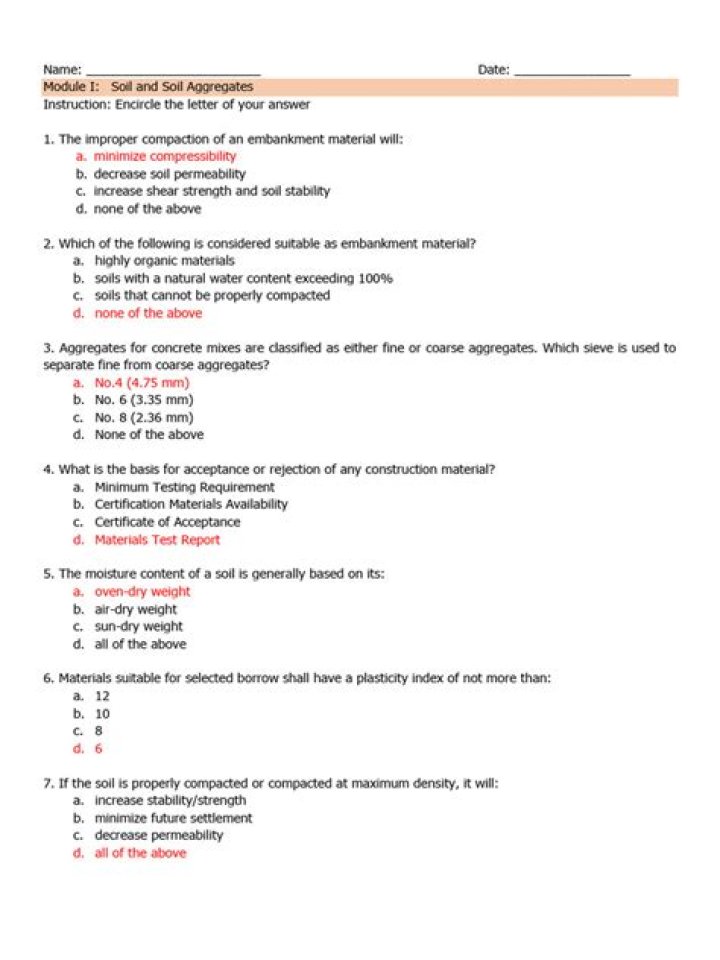 Name: ____ Date: ____

Module I: Soil and Soil Aggregates

Instruction: Encircle the letter of your answer

1. The improper compaction of an embankment material will:
a. minimize compressibility
b. decrease soil permeability
c. increase shear strength and soil stability
d. none of the above

2. Which of the following is considered suitable as embankment material?
a. highly organic materials
b. soils with a natural water content exceeding 100%
c. soils that cannot be properly compacted
d. none of the above

3. Aggregates for concrete mixes are classified as either fine or coarse aggregates. Which sieve is used to separate fine from coarse aggregates?
a. No.4 (4.75 mm)
b. No. 6 (3.35 mm)
c. No. 8 (2.36 mm)
d. None of the above

4. What is the basis for acceptance or rejection of any construction material?
a. Minimum Testing Requirement
b. Certification Materials Availability
c. Certificate of Acceptance
d. Materials Test Report

5. The moisture content of a soil is generally based on its:
a. oven-dry weight
b. air-dry weight
c. sun-dry weight
d. all of the above

6. Materials suitable for selected borrow shall have a plasticity index of not more than:
a. 12
b. 10
c. 8
d. 6

7. If the soil is properly compacted or compacted at maximum density, it will:
a. increase stability/strength
b. minimize future settlement
c. decrease permeability
d. all of the above